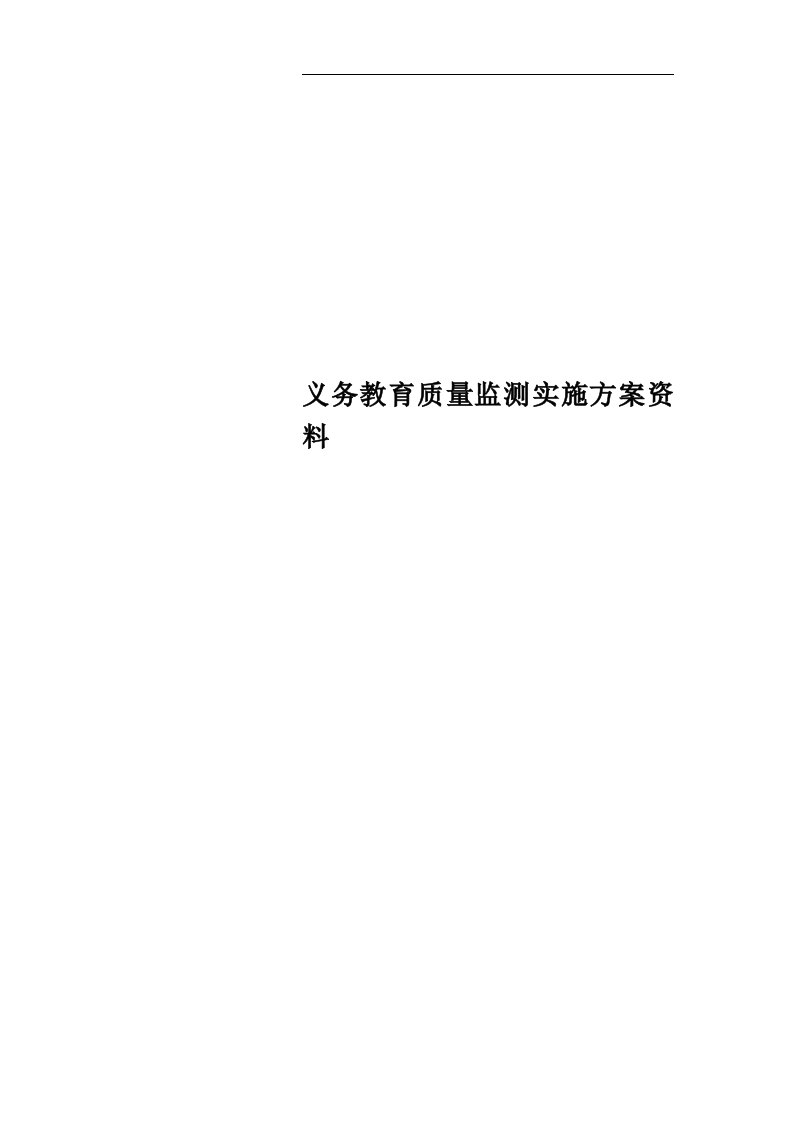 义务教育质量监测实施方案资料